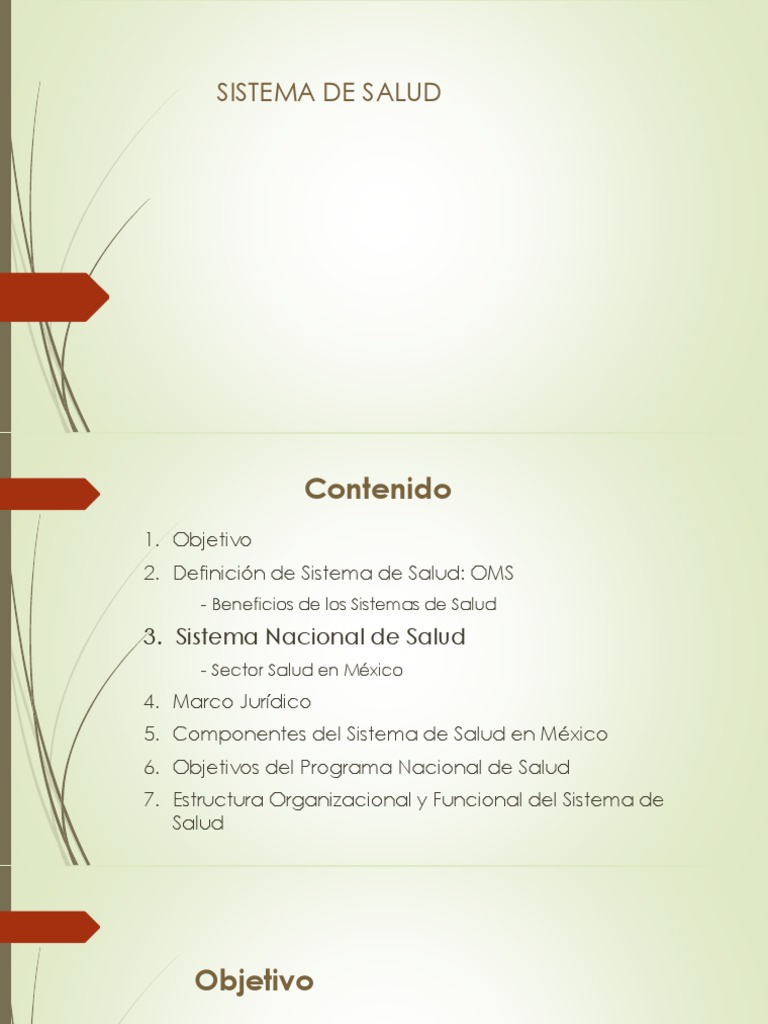 SISTEMA DE SALUD

Contenido

1. Objetivo
2. Definición de Sistema de Salud: OMS
- Beneficios de los Sistemas de Salud
3. Sistema Nacional de Salud
- Sector Salud en México
4. Marco Jurídico
5. Componentes del Sistema de Salud en México
6. Objetivos del Programa Nacional de Salud
7. Estructura Organizacional y Funcional del Sistema de Salud

Objetivo